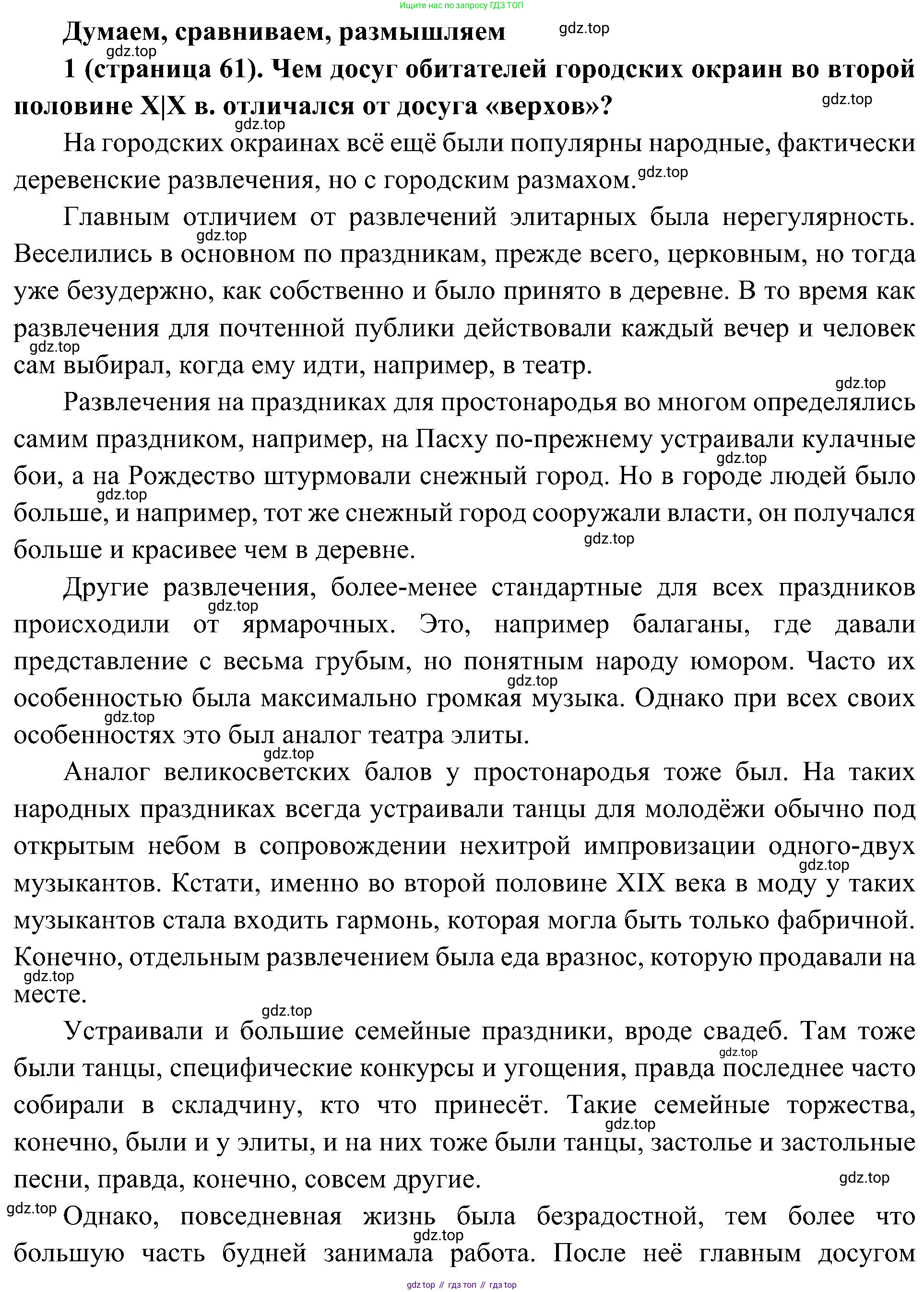 Ищите нас по запросу ГДЗ ТОП

Думаем, сравниваем, размышляем

gdz.top

gdz.top

1 (страница 61). Чем досуг обитателей городских окраин во второй половине X|X в. отличался от досуга «верхов»?

gdz.top

gdz.top

На городских окраинах всё ещё были популярны народные, фактически деревенские развлечения, но с городским размахом. gdz.top

Главным отличием от развлечений элитарных была нерегулярность. gdz.top Веселились в основном по праздникам, прежде всего, церковным, но тогда уже безудержно, как собственно и было принято в деревне. В то время как развлечения для почтенной публики действовали каждый вечер и человек gdz.top сам выбирал, когда ему идти, например, в театр.

gdz.top

Развлечения на праздниках для простонародья во многом определялись самим праздником, например, на Пасху по-прежнему устраивали кулачные gdz.top бои, а на Рождество штурмовали снежный город. Но в городе людей было gdz.top больше, и например, тот же снежный город сооружали власти, он получался gdz.top больше и красивее чем в деревне.

Другие развлечения, более-менее стандартные для всех праздников gdz.top происходили от ярмарочных. Это, например балаганы, где давали представление с весьма грубым, но понятным народу юмором. Часто их gdz.top особенностью была максимально громкая музыка. Однако при всех своих gdz.top особенностях это был аналог театра элиты.

gdz.top

Аналог великосветских балов у простонародья тоже был. На таких народных праздниках всегда устраивали танцы для молодёжи обычно под открытым небом в сопровождении нехитрой импровизации одного-двух gdz.top музыкантов. Кстати, именно во второй половине XIX века в моду у таких музыкантов стала входить гармонь, которая могла быть только фабричной. Конечно, отдельным развлечением была еда вразнос, которую продавали на gdz.top месте.

gdz.top

Устраивали и большие семейные праздники, вроде свадеб. Там тоже gdz.top были танцы, специфические конкурсы и угощения, правда последнее часто собирали в складчину, кто что принесёт. Такие семейные торжества, gdz.top конечно, были и у элиты, и на них тоже были танцы, застолье и застольные песни, правда, конечно, совсем другие.

gdz.top

gdz.top Однако, повседневная жизнь была безрадостной, тем более что gdz.top большую часть будней занимала работа. После неё главным досугом

gdz top // гдз топ // гдз top